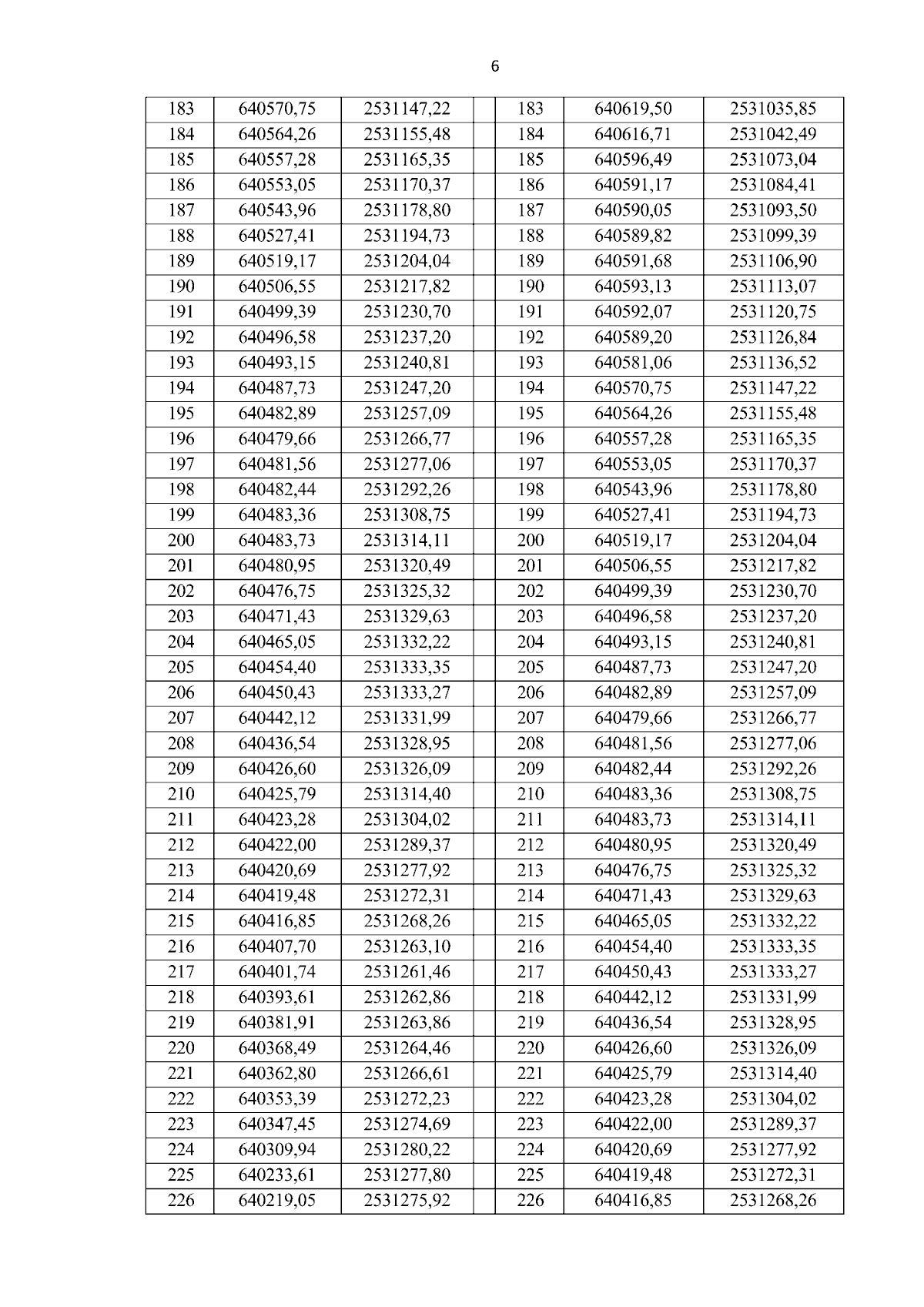 6

| 183 | 640570,75 | 2531147,22 | | 183 | 640619,50 | 2531035,85 |
|---|---|---|---|---|---|---|
| 184 | 640564,26 | 2531155,48 | | 184 | 640616,71 | 2531042,49 |
| 185 | 640557,28 | 2531165,35 | | 185 | 640596,49 | 2531073,04 |
| 186 | 640553,05 | 2531170,37 | | 186 | 640591,17 | 2531084,41 |
| 187 | 640543,96 | 2531178,80 | | 187 | 640590,05 | 2531093,50 |
| 188 | 640527,41 | 2531194,73 | | 188 | 640589,82 | 2531099,39 |
| 189 | 640519,17 | 2531204,04 | | 189 | 640591,68 | 2531106,90 |
| 190 | 640506,55 | 2531217,82 | | 190 | 640593,13 | 2531113,07 |
| 191 | 640499,39 | 2531230,70 | | 191 | 640592,07 | 2531120,75 |
| 192 | 640496,58 | 2531237,20 | | 192 | 640589,20 | 2531126,84 |
| 193 | 640493,15 | 2531240,81 | | 193 | 640581,06 | 2531136,52 |
| 194 | 640487,73 | 2531247,20 | | 194 | 640570,75 | 2531147,22 |
| 195 | 640482,89 | 2531257,09 | | 195 | 640564,26 | 2531155,48 |
| 196 | 640479,66 | 2531266,77 | | 196 | 640557,28 | 2531165,35 |
| 197 | 640481,56 | 2531277,06 | | 197 | 640553,05 | 2531170,37 |
| 198 | 640482,44 | 2531292,26 | | 198 | 640543,96 | 2531178,80 |
| 199 | 640483,36 | 2531308,75 | | 199 | 640527,41 | 2531194,73 |
| 200 | 640483,73 | 2531314,11 | | 200 | 640519,17 | 2531204,04 |
| 201 | 640480,95 | 2531320,49 | | 201 | 640506,55 | 2531217,82 |
| 202 | 640476,75 | 2531325,32 | | 202 | 640499,39 | 2531230,70 |
| 203 | 640471,43 | 2531329,63 | | 203 | 640496,58 | 2531237,20 |
| 204 | 640465,05 | 2531332,22 | | 204 | 640493,15 | 2531240,81 |
| 205 | 640454,40 | 2531333,35 | | 205 | 640487,73 | 2531247,20 |
| 206 | 640450,43 | 2531333,27 | | 206 | 640482,89 | 2531257,09 |
| 207 | 640442,12 | 2531331,99 | | 207 | 640479,66 | 2531266,77 |
| 208 | 640436,54 | 2531328,95 | | 208 | 640481,56 | 2531277,06 |
| 209 | 640426,60 | 2531326,09 | | 209 | 640482,44 | 2531292,26 |
| 210 | 640425,79 | 2531314,40 | | 210 | 640483,36 | 2531308,75 |
| 211 | 640423,28 | 2531304,02 | | 211 | 640483,73 | 2531314,11 |
| 212 | 640422,00 | 2531289,37 | | 212 | 640480,95 | 2531320,49 |
| 213 | 640420,69 | 2531277,92 | | 213 | 640476,75 | 2531325,32 |
| 214 | 640419,48 | 2531272,31 | | 214 | 640471,43 | 2531329,63 |
| 215 | 640416,85 | 2531268,26 | | 215 | 640465,05 | 2531332,22 |
| 216 | 640407,70 | 2531263,10 | | 216 | 640454,40 | 2531333,35 |
| 217 | 640401,74 | 2531261,46 | | 217 | 640450,43 | 2531333,27 |
| 218 | 640393,61 | 2531262,86 | | 218 | 640442,12 | 2531331,99 |
| 219 | 640381,91 | 2531263,86 | | 219 | 640436,54 | 2531328,95 |
| 220 | 640368,49 | 2531264,46 | | 220 | 640426,60 | 2531326,09 |
| 221 | 640362,80 | 2531266,61 | | 221 | 640425,79 | 2531314,40 |
| 222 | 640353,39 | 2531272,23 | | 222 | 640423,28 | 2531304,02 |
| 223 | 640347,45 | 2531274,69 | | 223 | 640422,00 | 2531289,37 |
| 224 | 640309,94 | 2531280,22 | | 224 | 640420,69 | 2531277,92 |
| 225 | 640233,61 | 2531277,80 | | 225 | 640419,48 | 2531272,31 |
| 226 | 640219,05 | 2531275,92 | | 226 | 640416,85 | 2531268,26 |